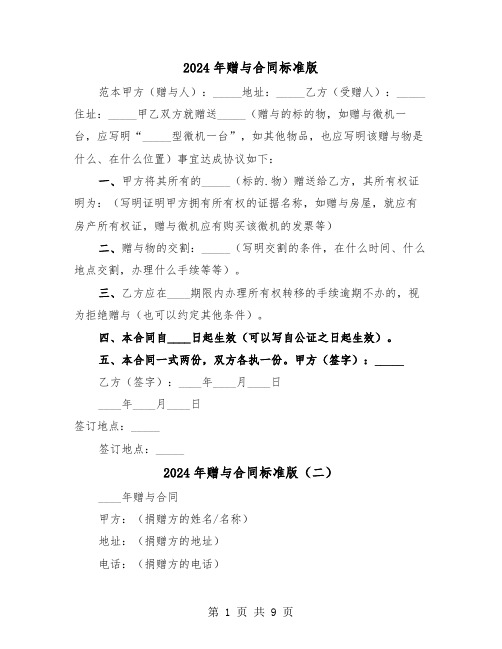 2024 年赠与合同标准版

范本甲方（赠与人）：_____地址：_____乙方（受赠人）：_____住址：_____甲乙双方就赠送_____（赠与的标的物，如赠与微机一台，应写明“_____型微机一台”，如其他物品，也应写明该赠与物是什么、在什么位置）事宜达成协议如下：

一、甲方将其所有的_____（标的.物）赠送给乙方，其所有权证明为：（写明证明甲方拥有所有权的证据名称，如赠与房屋，就应有房产所有权证，赠与微机应有购买该微机的发票等）

二、赠与物的交割：_____（写明交割的条件，在什么时间、什么地点交割，办理什么手续等等）。

三、乙方应在____期限内办理所有权转移的手续逾期不办的，视为拒绝赠与（也可以约定其他条件）。

四、本合同自____日起生效（可以写自公证之日起生效）。

五、本合同一式两份，双方各执一份。甲方（签字）：_____

乙方（签字）：____年____月____日

____年____月____日

签订地点：_____

签订地点：_____

2024 年赠与合同标准版（二）

____年赠与合同

甲方：（捐赠方的姓名/名称）

地址：（捐赠方的地址）

电话：（捐赠方的电话）

第 1 页 共 9 页